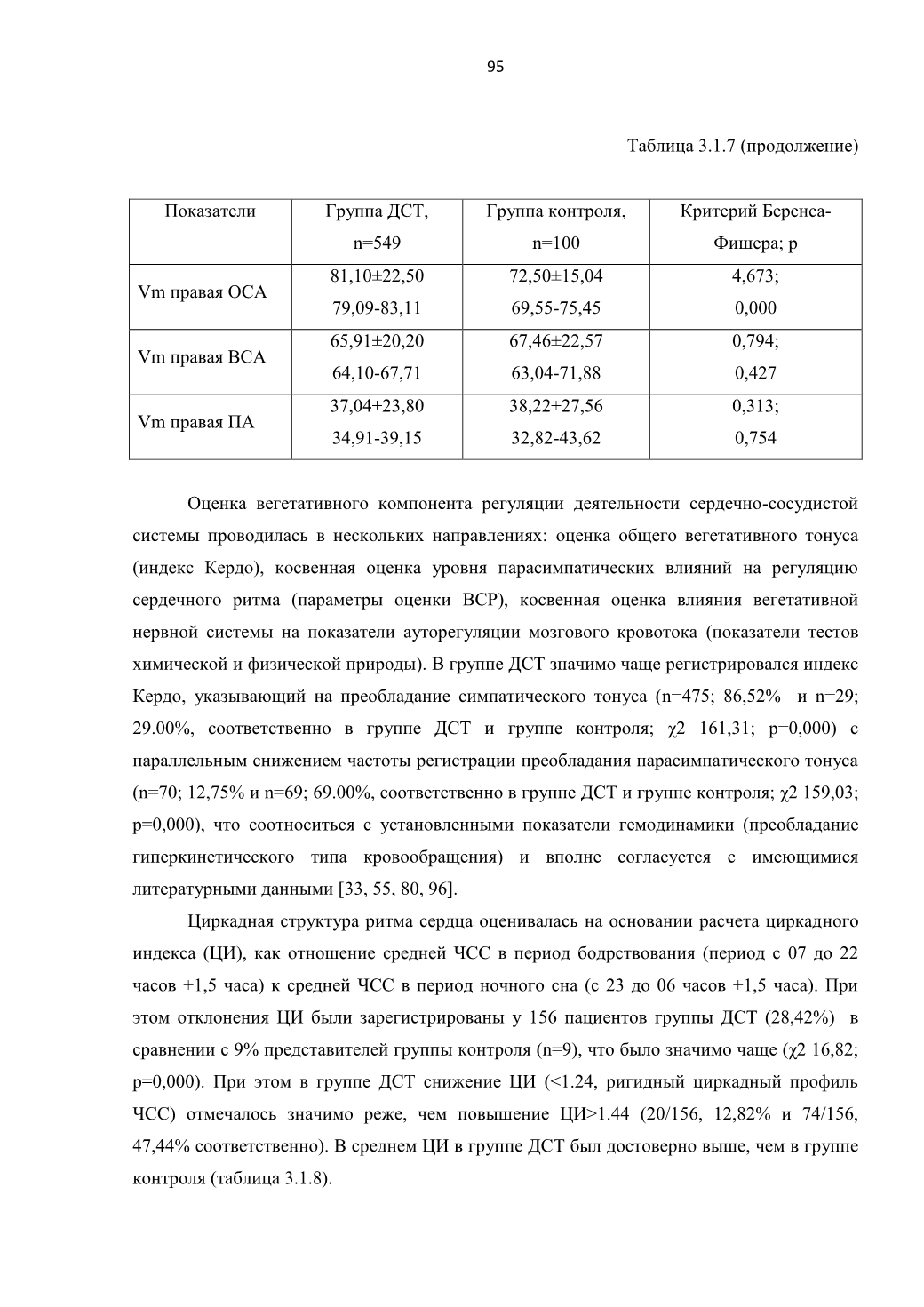 95

Таблица 3.1.7 (продолжение)

| Показатели | Группа ДСТ, n=549 | Группа контроля, n=100 | Критерий Беренса-Фишера; p |
|---|---|---|---|
| Vm правая ОСА | 81,10±22,50 79,09-83,11 | 72,50±15,04 69,55-75,45 | 4,673; 0,000 |
| Vm правая ВСА | 65,91±20,20 64,10-67,71 | 67,46±22,57 63,04-71,88 | 0,794; 0,427 |
| Vm правая ПА | 37,04±23,80 34,91-39,15 | 38,22±27,56 32,82-43,62 | 0,313; 0,754 |

Оценка вегетативного компонента регуляции деятельности сердечно-сосудистой системы проводилась в нескольких направлениях: оценка общего вегетативного тонуса (индекс Кердо), косвенная оценка уровня парасимпатических влияний на регуляцию сердечного ритма (параметры оценки ВСР), косвенная оценка влияния вегетативной нервной системы на показатели ауторегуляции мозгового кровотока (показатели тестов химической и физической природы). В группе ДСТ значимо чаще регистрировался индекс Кердо, указывающий на преобладание симпатического тонуса (n=475; 86,52% и n=29; 29.00%, соответственно в группе ДСТ и группе контроля; χ2 161,31; p=0,000) с параллельным снижением частоты регистрации преобладания парасимпатического тонуса (n=70; 12,75% и n=69; 69.00%, соответственно в группе ДСТ и группе контроля; χ2 159,03; p=0,000), что соотноситься с установленными показатели гемодинамики (преобладание гиперкинетического типа кровообращения) и вполне согласуется с имеющимися литературными данными [33, 55, 80, 96].

Циркадная структура ритма сердца оценивалась на основании расчета циркадного индекса (ЦИ), как отношение средней ЧСС в период бодрствования (период с 07 до 22 часов +1,5 часа) к средней ЧСС в период ночного сна (с 23 до 06 часов +1,5 часа). При этом отклонения ЦИ были зарегистрированы у 156 пациентов группы ДСТ (28,42%) в сравнении с 9% представителей группы контроля (n=9), что было значимо чаще (χ2 16,82; p=0,000). При этом в группе ДСТ снижение ЦИ (<1.24, ригидный циркадный профиль ЧСС) отмечалось значимо реже, чем повышение ЦИ>1.44 (20/156, 12,82% и 74/156, 47,44% соответственно). В среднем ЦИ в группе ДСТ был достоверно выше, чем в группе контроля (таблица 3.1.8).